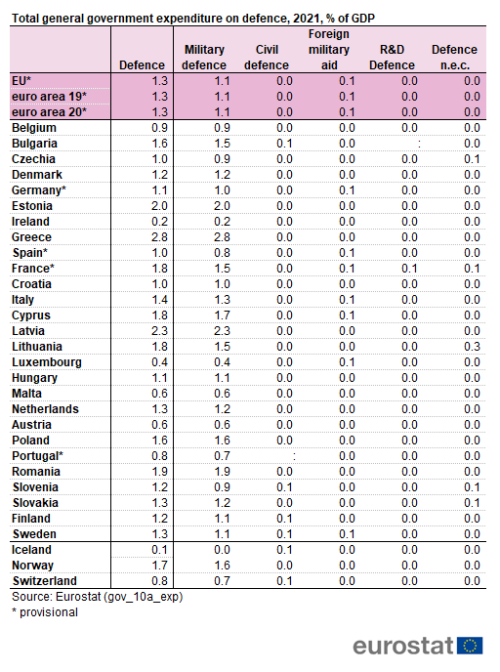 Total general government expenditure on defence, 2021, % of GDP

| | Defence | Military defence | Civil defence | Foreign military aid | R&D Defence | Defence n.e.c. |
|---|---|---|---|---|---|---|
| EU* | 1.3 | 1.1 | 0.0 | 0.1 | 0.0 | 0.0 |
| euro area 19* | 1.3 | 1.1 | 0.0 | 0.1 | 0.0 | 0.0 |
| euro area 20* | 1.3 | 1.1 | 0.0 | 0.1 | 0.0 | 0.0 |
| Belgium | 0.9 | 0.9 | 0.0 | 0.0 | 0.0 | 0.0 |
| Bulgaria | 1.6 | 1.5 | 0.1 | 0.0 | : | 0.0 |
| Czechia | 1.0 | 0.9 | 0.0 | 0.0 | 0.0 | 0.1 |
| Denmark | 1.2 | 1.2 | 0.0 | 0.0 | 0.0 | 0.0 |
| Germany* | 1.1 | 1.0 | 0.0 | 0.1 | 0.0 | 0.0 |
| Estonia | 2.0 | 2.0 | 0.0 | 0.0 | 0.0 | 0.0 |
| Ireland | 0.2 | 0.2 | 0.0 | 0.0 | 0.0 | 0.0 |
| Greece | 2.8 | 2.8 | 0.0 | 0.0 | 0.0 | 0.0 |
| Spain* | 1.0 | 0.8 | 0.0 | 0.1 | 0.0 | 0.0 |
| France* | 1.8 | 1.5 | 0.0 | 0.1 | 0.1 | 0.1 |
| Croatia | 1.0 | 1.0 | 0.0 | 0.0 | 0.0 | 0.0 |
| Italy | 1.4 | 1.3 | 0.0 | 0.1 | 0.0 | 0.0 |
| Cyprus | 1.8 | 1.7 | 0.0 | 0.1 | 0.0 | 0.0 |
| Latvia | 2.3 | 2.3 | 0.0 | 0.0 | 0.0 | 0.0 |
| Lithuania | 1.8 | 1.5 | 0.0 | 0.0 | 0.0 | 0.3 |
| Luxembourg | 0.4 | 0.4 | 0.0 | 0.1 | 0.0 | 0.0 |
| Hungary | 1.1 | 1.1 | 0.0 | 0.0 | 0.0 | 0.0 |
| Malta | 0.6 | 0.6 | 0.0 | 0.0 | 0.0 | 0.0 |
| Netherlands | 1.3 | 1.2 | 0.0 | 0.0 | 0.0 | 0.0 |
| Austria | 0.6 | 0.6 | 0.0 | 0.0 | 0.0 | 0.0 |
| Poland | 1.6 | 1.6 | 0.0 | 0.0 | 0.0 | 0.0 |
| Portugal* | 0.8 | 0.7 | : | 0.0 | 0.0 | 0.0 |
| Romania | 1.9 | 1.9 | 0.0 | 0.0 | 0.0 | 0.0 |
| Slovenia | 1.2 | 0.9 | 0.1 | 0.0 | 0.0 | 0.1 |
| Slovakia | 1.3 | 1.2 | 0.0 | 0.0 | 0.0 | 0.1 |
| Finland | 1.2 | 1.1 | 0.1 | 0.0 | 0.0 | 0.0 |
| Sweden | 1.3 | 1.1 | 0.1 | 0.1 | 0.0 | 0.0 |
| Iceland | 0.1 | 0.0 | 0.1 | 0.0 | 0.0 | 0.0 |
| Norway | 1.7 | 1.6 | 0.0 | 0.0 | 0.0 | 0.0 |
| Switzerland | 0.8 | 0.7 | 0.1 | 0.0 | 0.0 | 0.0 |

Source: Eurostat (gov_10a_exp)
* provisional

eurostat